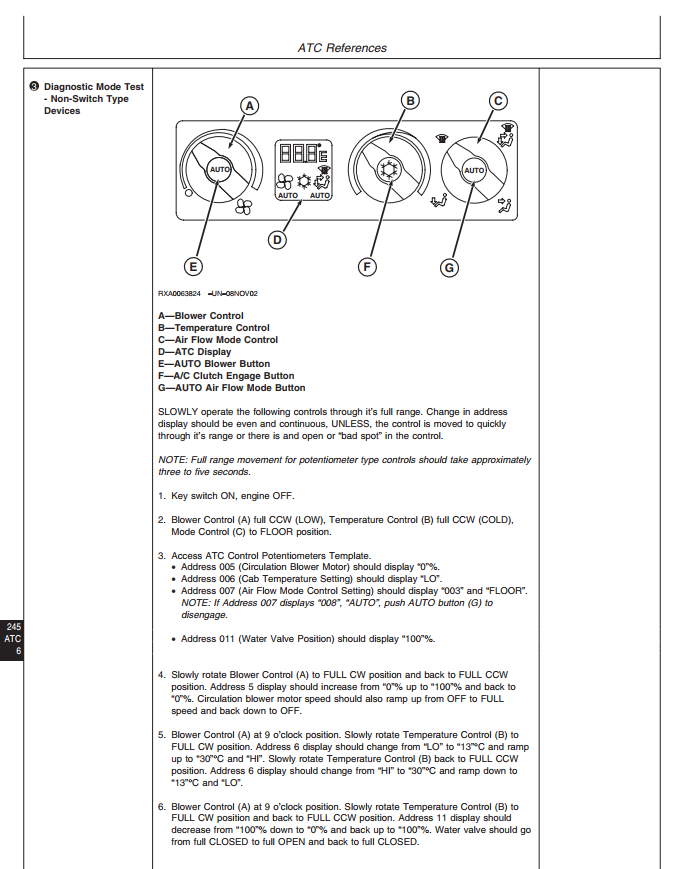 ATC References

❸ Diagnostic Mode Test - Non-Switch Type Devices

A B C

AUTO

AUTO AUTO

AUTO

D

E F G

RXA0063824 –UN–08NOV02

A—Blower Control
B—Temperature Control
C—Air Flow Mode Control
D—ATC Display
E—AUTO Blower Button
F—A/C Clutch Engage Button
G—AUTO Air Flow Mode Button

SLOWLY operate the following controls through it's full range. Change in address display should be even and continuous, UNLESS, the control is moved to quickly through it's range or there is and open or "bad spot" in the control.

NOTE: Full range movement for potentiometer type controls should take approximately three to five seconds.

1. Key switch ON, engine OFF.

2. Blower Control (A) full CCW (LOW), Temperature Control (B) full CCW (COLD), Mode Control (C) to FLOOR position.

3. Access ATC Control Potentiometers Template.
• Address 005 (Circulation Blower Motor) should display "0"%.
• Address 006 (Cab Temperature Setting) should display "LO".
• Address 007 (Air Flow Mode Control Setting) should display "003" and "FLOOR". NOTE: If Address 007 displays "008", "AUTO", push AUTO button (G) to disengage.

• Address 011 (Water Valve Position) should display "100"%.

4. Slowly rotate Blower Control (A) to FULL CW position and back to FULL CCW position. Address 5 display should increase from "0"% up to "100"% and back to "0"%. Circulation blower motor speed should also ramp up from OFF to FULL speed and back down to OFF.

5. Blower Control (A) at 9 o'clock position. Slowly rotate Temperature Control (B) to FULL CW position. Address 6 display should change from "LO" to "13"°C and ramp up to "30"°C and "HI". Slowly rotate Temperature Control (B) back to FULL CCW position. Address 6 display should change from "HI" to "30"°C and ramp down to "13"°C and "LO".

6. Blower Control (A) at 9 o'clock position. Slowly rotate Temperature Control (B) to FULL CW position and back to FULL CCW position. Address 11 display should decrease from "100"% down to "0"% and back up to "100"%. Water valve should go from full CLOSED to full OPEN and back to full CLOSED.

245
ATC
6